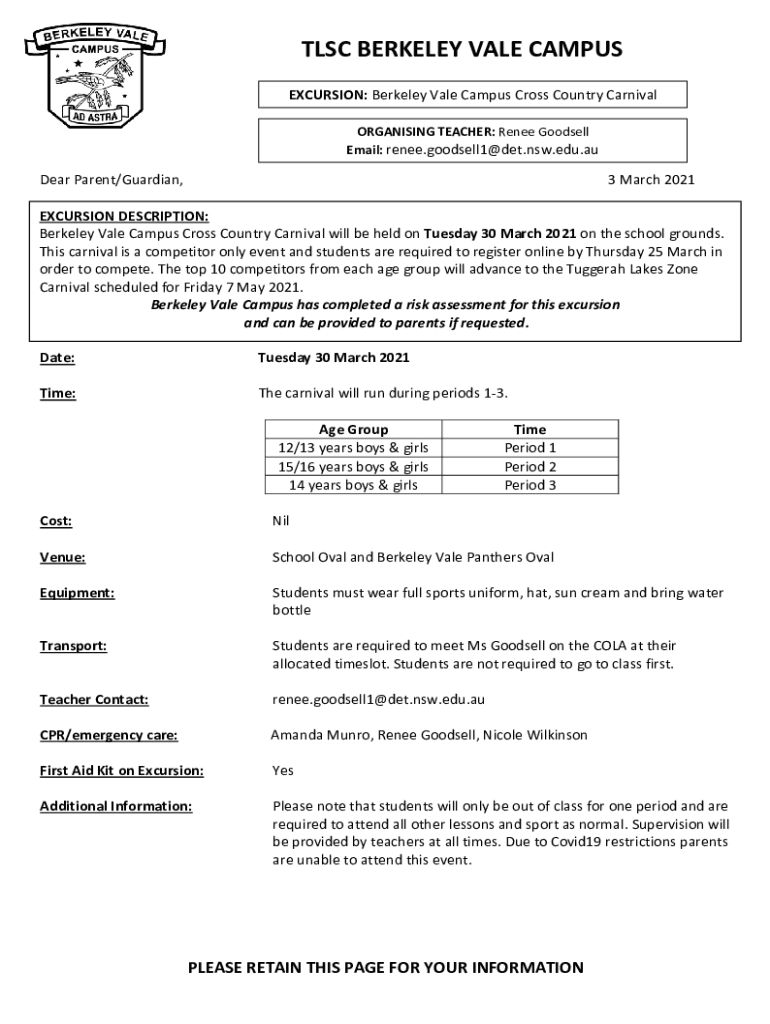 BERKELEY VALE
CAMPUS
AD ASTRA

TLSC BERKELEY VALE CAMPUS

EXCURSION: Berkeley Vale Campus Cross Country Carnival

ORGANISING TEACHER: Renee Goodsell
Email: renee.goodsell1@det.nsw.edu.au

Dear Parent/Guardian,

3 March 2021

EXCURSION DESCRIPTION:
Berkeley Vale Campus Cross Country Carnival will be held on Tuesday 30 March 2021 on the school grounds. This carnival is a competitor only event and students are required to register online by Thursday 25 March in order to compete. The top 10 competitors from each age group will advance to the Tuggerah Lakes Zone Carnival scheduled for Friday 7 May 2021.
Berkeley Vale Campus has completed a risk assessment for this excursion and can be provided to parents if requested.

Date: Tuesday 30 March 2021

Time: The carnival will run during periods 1-3.

| Age Group | Time |
|---|---|
| 12/13 years boys & girls | Period 1 |
| 15/16 years boys & girls | Period 2 |
| 14 years boys & girls | Period 3 |

Cost: Nil

Venue: School Oval and Berkeley Vale Panthers Oval

Equipment: Students must wear full sports uniform, hat, sun cream and bring water bottle

Transport: Students are required to meet Ms Goodsell on the COLA at their allocated timeslot. Students are not required to go to class first.

Teacher Contact: renee.goodsell1@det.nsw.edu.au

CPR/emergency care: Amanda Munro, Renee Goodsell, Nicole Wilkinson

First Aid Kit on Excursion: Yes

Additional Information: Please note that students will only be out of class for one period and are required to attend all other lessons and sport as normal. Supervision will be provided by teachers at all times. Due to Covid19 restrictions parents are unable to attend this event.

PLEASE RETAIN THIS PAGE FOR YOUR INFORMATION